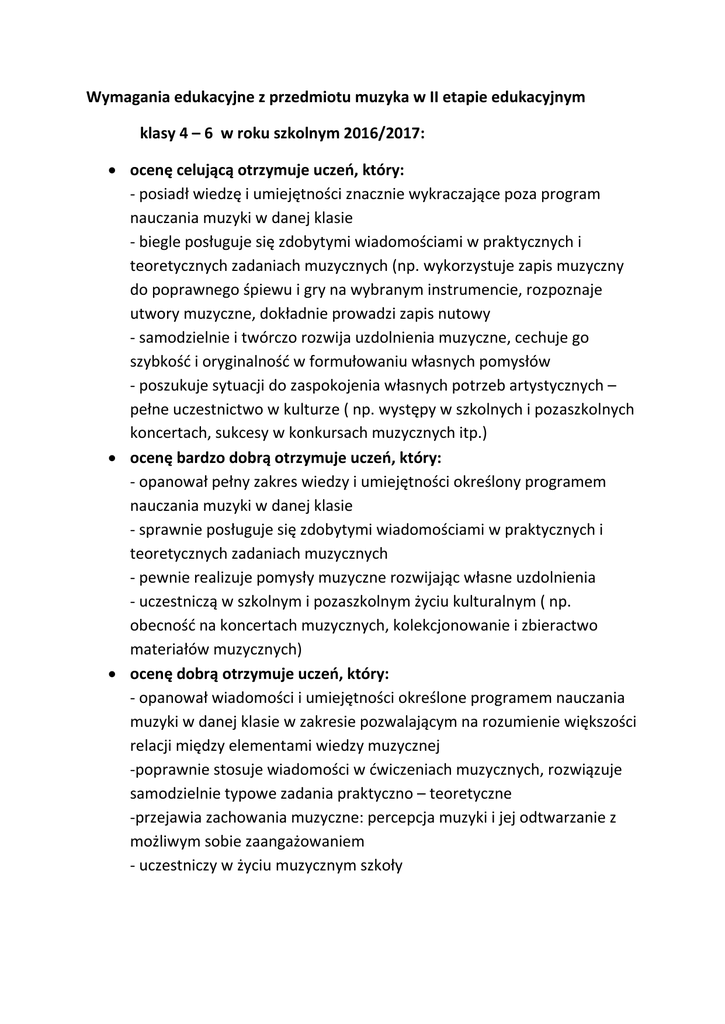 Wymagania edukacyjne z przedmiotu muzyka w II etapie edukacyjnym

klasy 4 – 6 w roku szkolnym 2016/2017:

• ocenę celującą otrzymuje uczeń, który:
- posiadł wiedzę i umiejętności znacznie wykraczające poza program nauczania muzyki w danej klasie
- biegle posługuje się zdobytymi wiadomościami w praktycznych i teoretycznych zadaniach muzycznych (np. wykorzystuje zapis muzyczny do poprawnego śpiewu i gry na wybranym instrumencie, rozpoznaje utwory muzyczne, dokładnie prowadzi zapis nutowy
- samodzielnie i twórczo rozwija uzdolnienia muzyczne, cechuje go szybkość i oryginalność w formułowaniu własnych pomysłów
- poszukuje sytuacji do zaspokojenia własnych potrzeb artystycznych – pełne uczestnictwo w kulturze ( np. występy w szkolnych i pozaszkolnych koncertach, sukcesy w konkursach muzycznych itp.)

• ocenę bardzo dobrą otrzymuje uczeń, który:
- opanował pełny zakres wiedzy i umiejętności określony programem nauczania muzyki w danej klasie
- sprawnie posługuje się zdobytymi wiadomościami w praktycznych i teoretycznych zadaniach muzycznych
- pewnie realizuje pomysły muzyczne rozwijając własne uzdolnienia
- uczestniczą w szkolnym i pozaszkolnym życiu kulturalnym ( np. obecność na koncertach muzycznych, kolekcjonowanie i zbieractwo materiałów muzycznych)

• ocenę dobrą otrzymuje uczeń, który:
- opanował wiadomości i umiejętności określone programem nauczania muzyki w danej klasie w zakresie pozwalającym na rozumienie większości relacji między elementami wiedzy muzycznej
-poprawnie stosuje wiadomości w ćwiczeniach muzycznych, rozwiązuje samodzielnie typowe zadania praktyczno – teoretyczne
-przejawia zachowania muzyczne: percepcja muzyki i jej odtwarzanie z możliwym sobie zaangażowaniem
- uczestniczy w życiu muzycznym szkoły